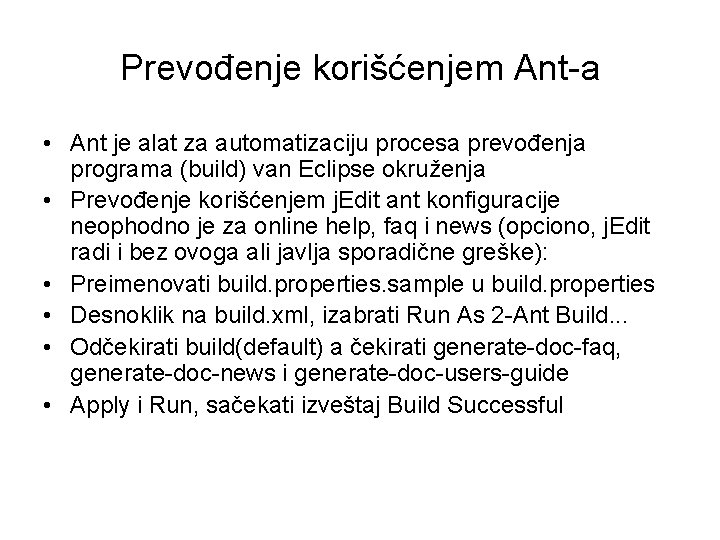 Prevođenje korišćenjem Ant-a

• Ant je alat za automatizaciju procesa prevođenja programa (build) van Eclipse okruženja
• Prevođenje korišćenjem jEdit ant konfiguracije neophodno je za online help, faq i news (opciono, jEdit radi i bez ovoga ali javlja sporadične greške):
• Preimenovati build.properties.sample u build.properties
• Desnoklik na build.xml, izabrati Run As 2-Ant Build...
• Odčekirati build(default) a čekirati generate-doc-faq, generate-doc-news i generate-doc-users-guide
• Apply i Run, sačekati izveštaj Build Successful